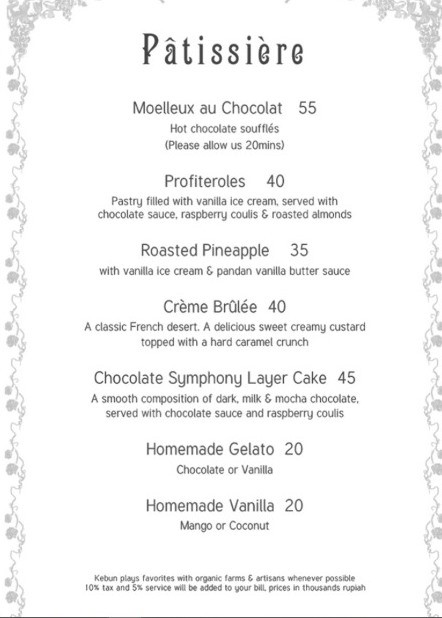 Pâtissière

Moelleux au Chocolat 55
Hot chocolate soufflés
(Please allow us 20mins)

Profiteroles 40
Pastry filled with vanilla ice cream, served with chocolate sauce, raspberry coulis & roasted almonds

Roasted Pineapple 35
with vanilla ice cream & pandan vanilla butter sauce

Crème Brûlée 40
A classic French desert. A delicious sweet creamy custard topped with a hard caramel crunch

Chocolate Symphony Layer Cake 45
A smooth composition of dark, milk & mocha chocolate, served with chocolate sauce and raspberry coulis

Homemade Gelato 20
Chocolate or Vanilla

Homemade Vanilla 20
Mango or Coconut

Kebun plays favorites with organic farms & artisans whenever possible
10% tax and 5% service will be added to your bill, prices in thousands rupiah